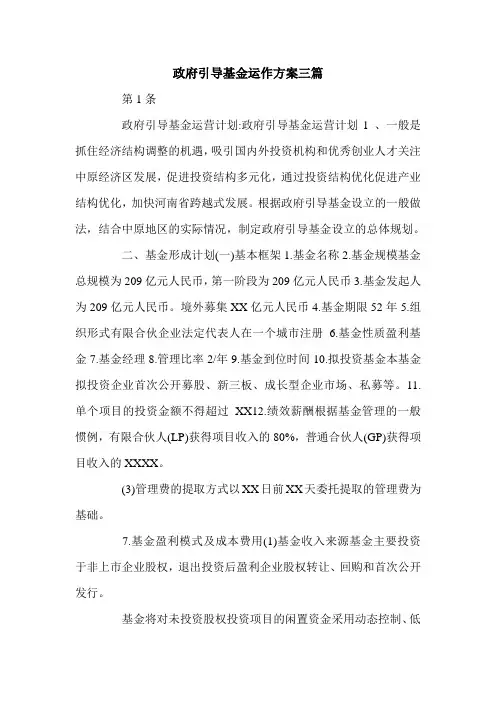 政府引导基金运作方案三篇

第 1 条

政府引导基金运营计划:政府引导基金运营计划 1 、一般是抓住经济结构调整的机遇，吸引国内外投资机构和优秀创业人才关注中原经济区发展，促进投资结构多元化，通过投资结构优化促进产业结构优化，加快河南省跨越式发展。根据政府引导基金设立的一般做法，结合中原地区的实际情况，制定政府引导基金设立的总体规划。

二、基金形成计划(一)基本框架 1.基金名称 2.基金规模基金总规模为 209 亿元人民币，第一阶段为 209 亿元人民币 3.基金发起人为 209 亿元人民币。境外募集 XX 亿元人民币 4.基金期限 52 年 5.组织形式有限合伙企业法定代表人在一个城市注册 6.基金性质盈利基金 7.基金经理 8.管理比率 2/年 9.基金到位时间 10.拟投资基金本基金拟投资企业首次公开募股、新三板、成长型企业市场、私募等。11.单个项目的投资金额不得超过 XX12.绩效薪酬根据基金管理的一般惯例，有限合伙人(LP)获得项目收入的 80%，普通合伙人(GP)获得项目收入的 XXXX。

(3)管理费的提取方式以 XX 日前 XX 天委托提取的管理费为基础。

7.基金盈利模式及成本费用(1)基金收入来源基金主要投资于非上市企业股权，退出投资后盈利企业股权转让、回购和首次公开发行。

基金将对未投资股权投资项目的闲置资金采用动态控制、低